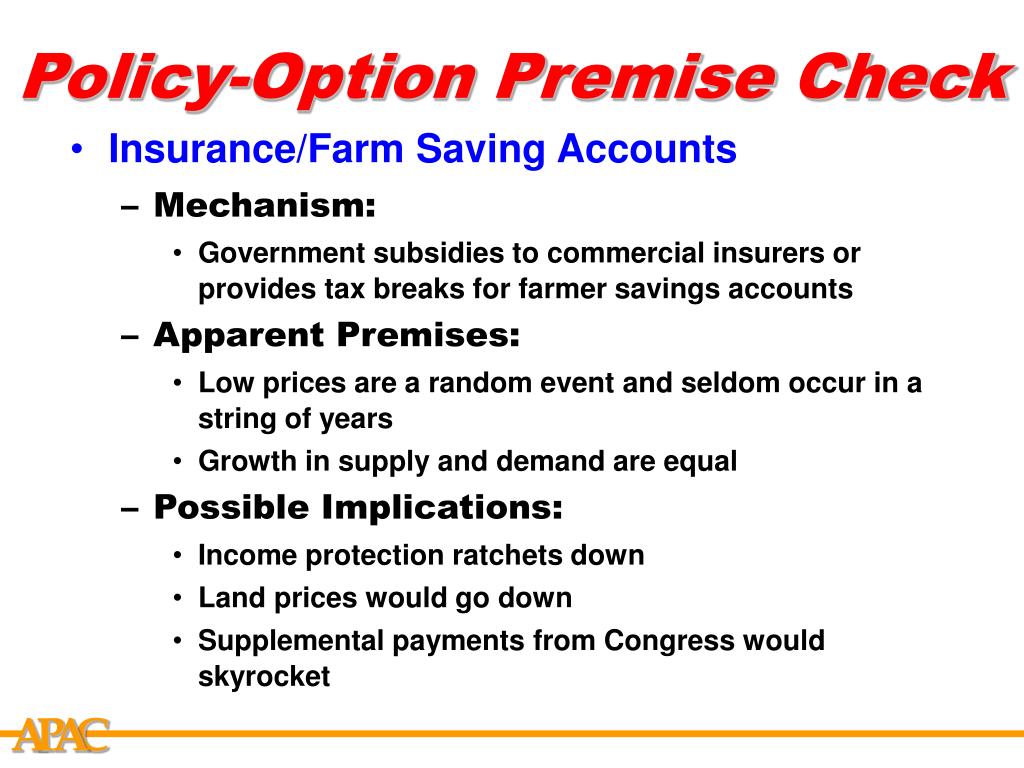 Policy-Option Premise Check

• Insurance/Farm Saving Accounts

– Mechanism:

• Government subsidies to commercial insurers or provides tax breaks for farmer savings accounts

– Apparent Premises:

• Low prices are a random event and seldom occur in a string of years

• Growth in supply and demand are equal

– Possible Implications:

• Income protection ratchets down

• Land prices would go down

• Supplemental payments from Congress would skyrocket

APAC